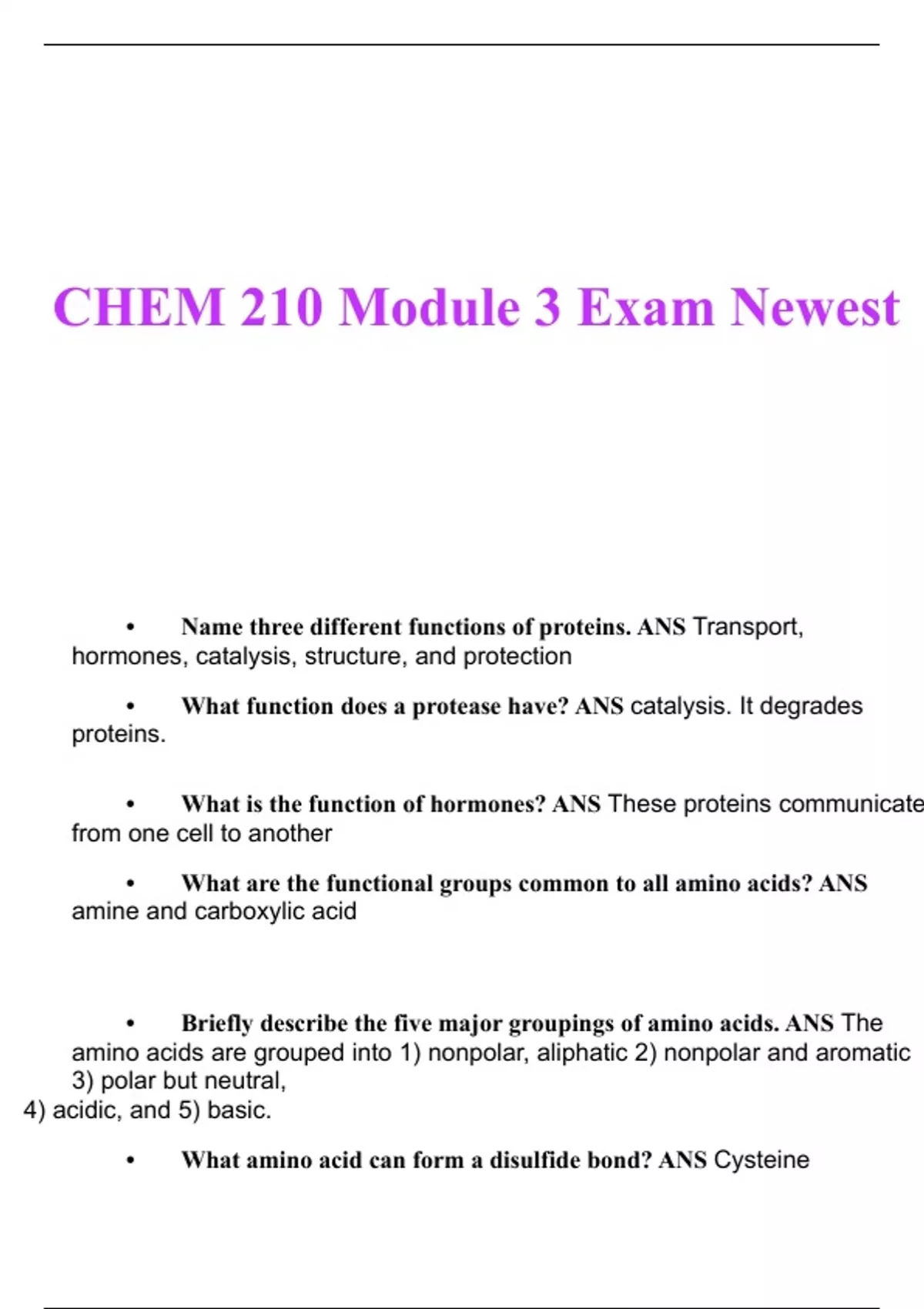 CHEM 210 Module 3 Exam Newest

• Name three different functions of proteins. ANS Transport, hormones, catalysis, structure, and protection

• What function does a protease have? ANS catalysis. It degrades proteins.

• What is the function of hormones? ANS These proteins communicate from one cell to another

• What are the functional groups common to all amino acids? ANS amine and carboxylic acid

• Briefly describe the five major groupings of amino acids. ANS The amino acids are grouped into 1) nonpolar, aliphatic 2) nonpolar and aromatic 3) polar but neutral,
4) acidic, and 5) basic.

• What amino acid can form a disulfide bond? ANS Cysteine